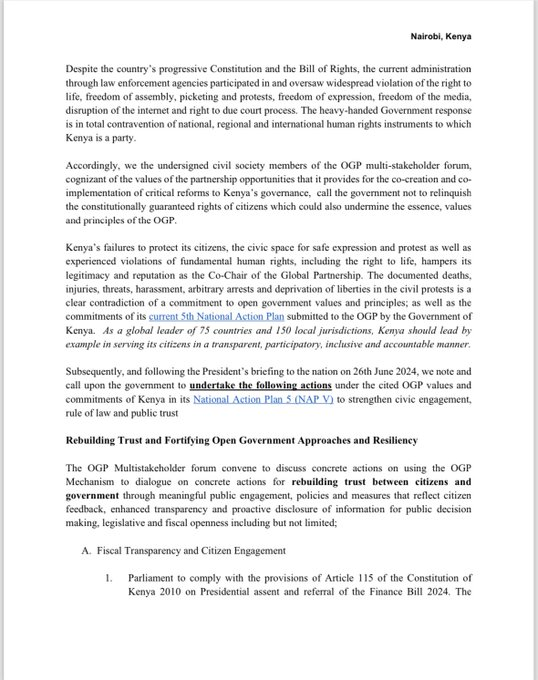 Nairobi, Kenya

Despite the country's progressive Constitution and the Bill of Rights, the current administration through law enforcement agencies participated in and oversaw widespread violation of the right to life, freedom of assembly, picketing and protests, freedom of expression, freedom of the media, disruption of the internet and right to due court process. The heavy-handed Government response is in total contravention of national, regional and international human rights instruments to which Kenya is a party.

Accordingly, we the undersigned civil society members of the OGP multi-stakeholder forum, cognizant of the values of the partnership opportunities that it provides for the co-creation and co-implementation of critical reforms to Kenya's governance, call the government not to relinquish the constitutionally guaranteed rights of citizens which could also undermine the essence, values and principles of the OGP.

Kenya's failures to protect its citizens, the civic space for safe expression and protest as well as experienced violations of fundamental human rights, including the right to life, hampers its legitimacy and reputation as the Co-Chair of the Global Partnership. The documented deaths, injuries, threats, harassment, arbitrary arrests and deprivation of liberties in the civil protests is a clear contradiction of a commitment to open government values and principles; as well as the commitments of its current 5th National Action Plan submitted to the OGP by the Government of Kenya. As a global leader of 75 countries and 150 local jurisdictions, Kenya should lead by example in serving its citizens in a transparent, participatory, inclusive and accountable manner.

Subsequently, and following the President's briefing to the nation on 26th June 2024, we note and call upon the government to undertake the following actions under the cited OGP values and commitments of Kenya in its National Action Plan 5 (NAP V) to strengthen civic engagement, rule of law and public trust

Rebuilding Trust and Fortifying Open Government Approaches and Resiliency

The OGP Multistakeholder forum convene to discuss concrete actions on using the OGP Mechanism to dialogue on concrete actions for rebuilding trust between citizens and government through meaningful public engagement, policies and measures that reflect citizen feedback, enhanced transparency and proactive disclosure of information for public decision making, legislative and fiscal openness including but not limited;

A. Fiscal Transparency and Citizen Engagement

1. Parliament to comply with the provisions of Article 115 of the Constitution of Kenya 2010 on Presidential assent and referral of the Finance Bill 2024. The